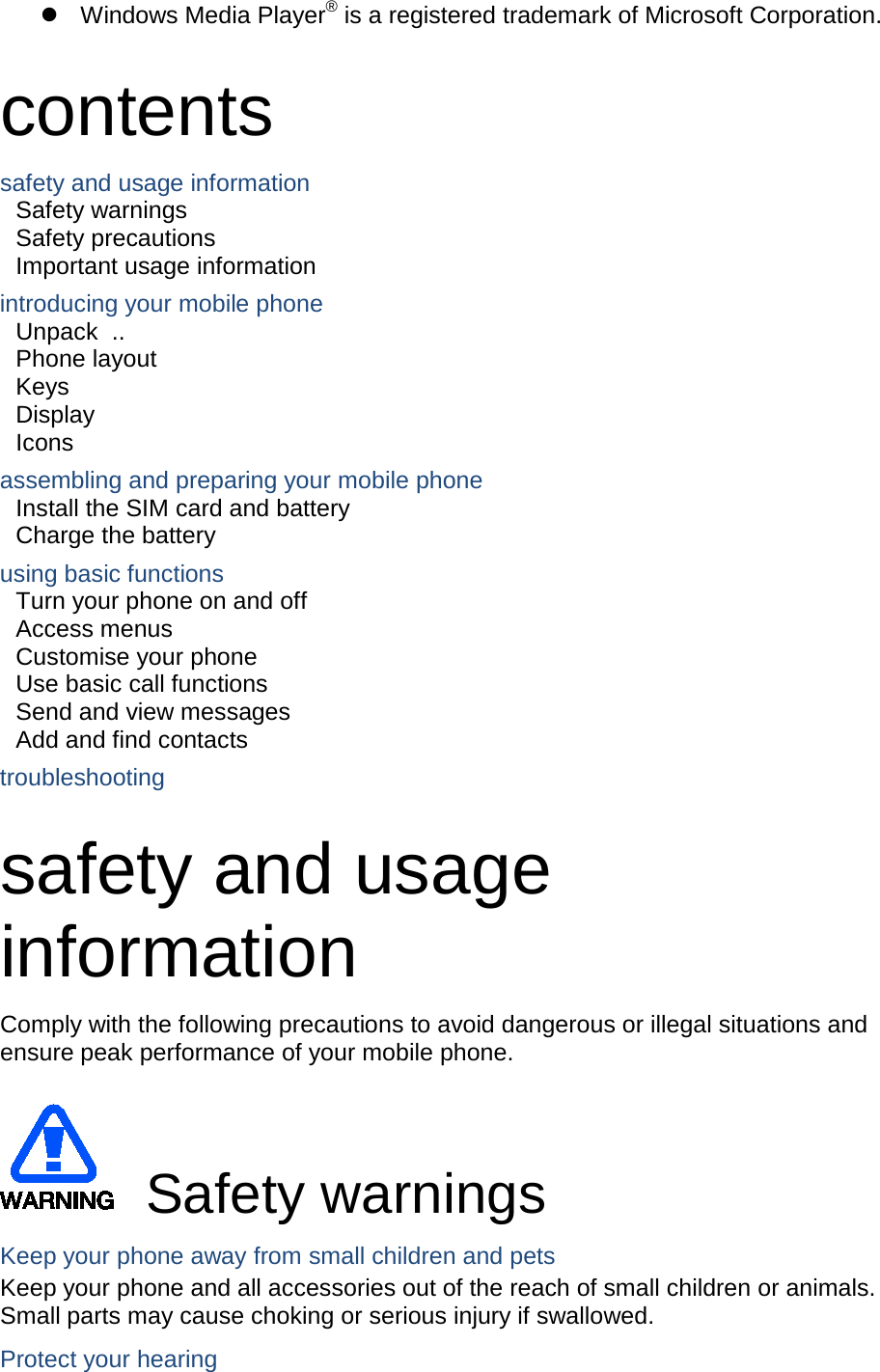 ● Windows Media Player® is a registered trademark of Microsoft Corporation.

contents

safety and usage information
Safety warnings
Safety precautions
Important usage information

introducing your mobile phone
Unpack ..
Phone layout
Keys
Display
Icons

assembling and preparing your mobile phone
Install the SIM card and battery
Charge the battery

using basic functions
Turn your phone on and off
Access menus
Customise your phone
Use basic call functions
Send and view messages
Add and find contacts

troubleshooting

safety and usage information

Comply with the following precautions to avoid dangerous or illegal situations and ensure peak performance of your mobile phone.

WARNING

Safety warnings

Keep your phone away from small children and pets

Keep your phone and all accessories out of the reach of small children or animals. Small parts may cause choking or serious injury if swallowed.

Protect your hearing